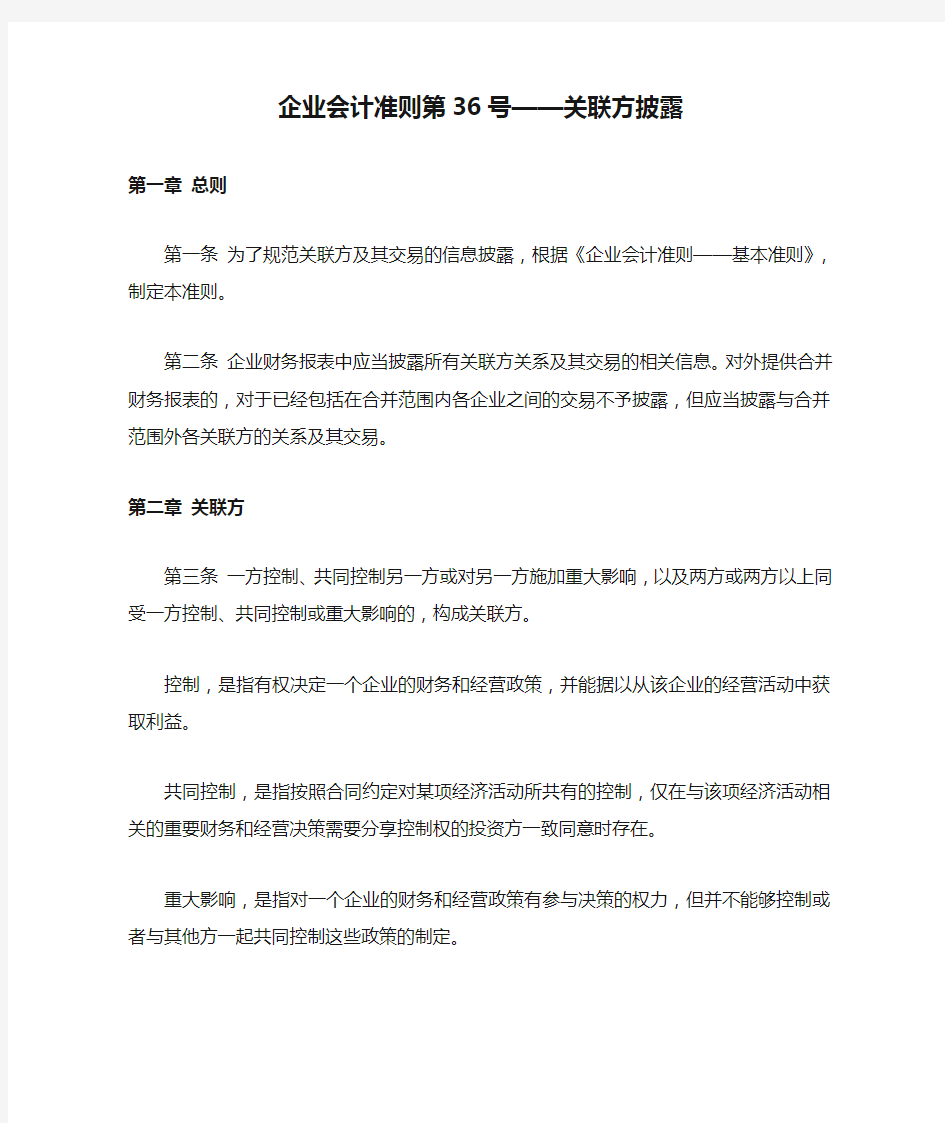 企业会计准则第36号——关联方披露

第一章 总则

第一条 为了规范关联方及其交易的信息披露，根据《企业会计准则——基本准则》，制定本准则。

第二条 企业财务报表中应当披露所有关联方关系及其交易的相关信息。对外提供合并财务报表的，对于已经包括在合并范围内各企业之间的交易不予披露，但应当披露与合并范围外各关联方的关系及其交易。

第二章 关联方

第三条 一方控制、共同控制另一方或对另一方施加重大影响，以及两方或两方以上同受一方控制、共同控制或重大影响的，构成关联方。

控制，是指有权决定一个企业的财务和经营政策，并能据以从该企业的经营活动中获取利益。

共同控制，是指按照合同约定对某项经济活动所共有的控制，仅在与该项经济活动相关的重要财务和经营决策需要分享控制权的投资方一致同意时存在。

重大影响，是指对一个企业的财务和经营政策有参与决策的权力，但并不能够控制或者与其他方一起共同控制这些政策的制定。